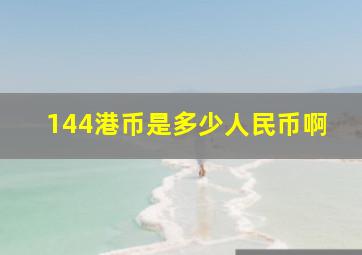 144港币是多少人民币啊